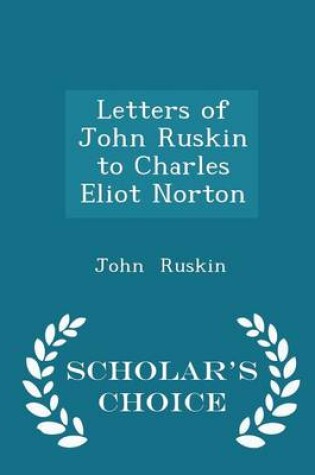 Letters of John Ruskin to Charles Eliot Norton

John Ruskin

SCHOLAR'S CHOICE